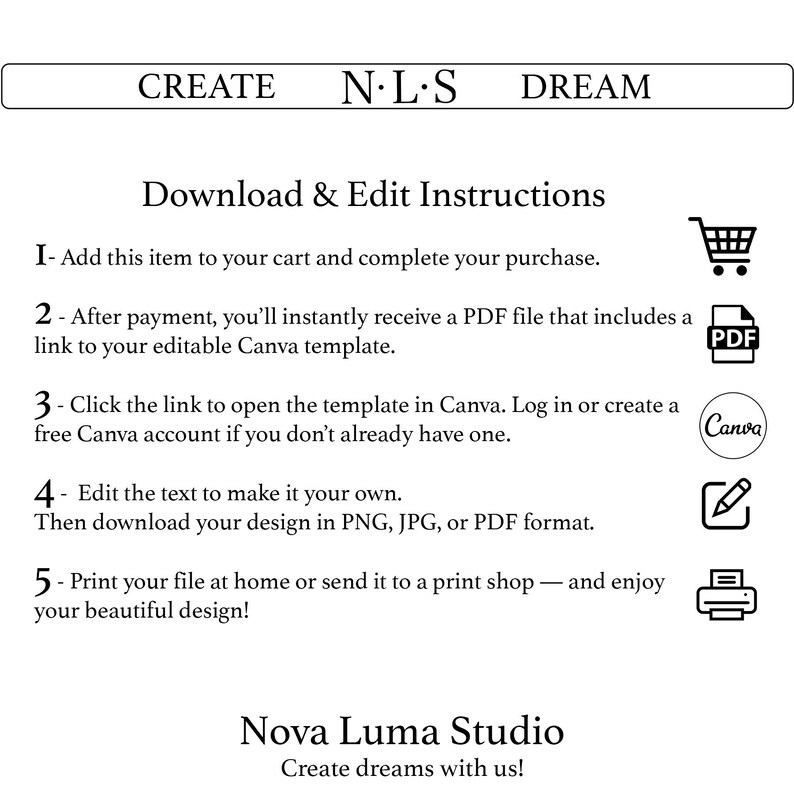 CREATE N·L·S DREAM

Download & Edit Instructions

1- Add this item to your cart and complete your purchase.

2 - After payment, you'll instantly receive a PDF file that includes a link to your editable Canva template.

PDF

3 - Click the link to open the template in Canva. Log in or create a free Canva account if you don't already have one.

Canva

4 - Edit the text to make it your own.
Then download your design in PNG, JPG, or PDF format.

5 - Print your file at home or send it to a print shop — and enjoy your beautiful design!

Nova Luma Studio
Create dreams with us!